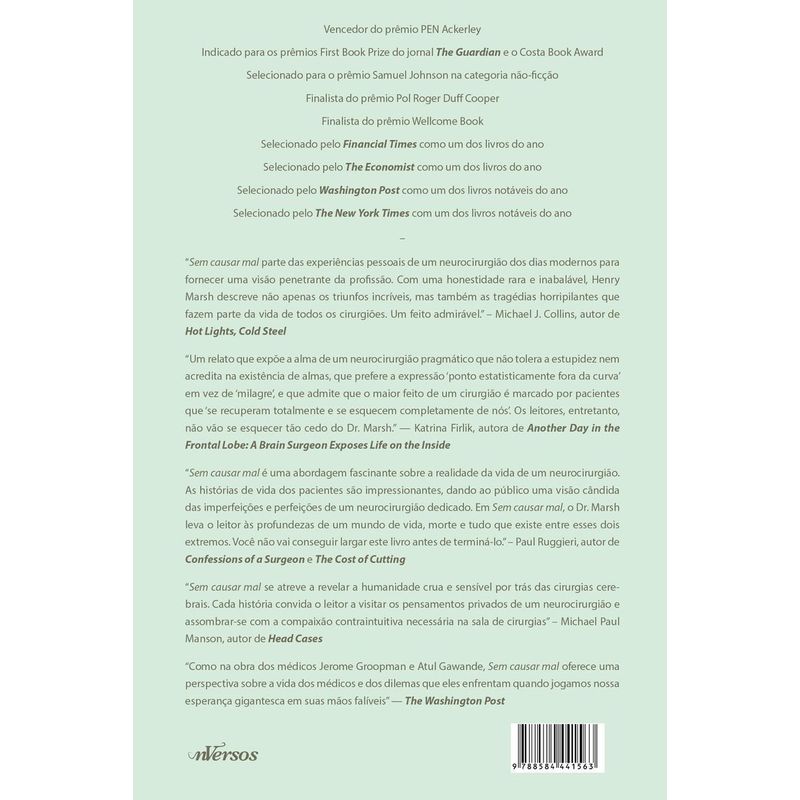 Vencedor do prêmio PEN Ackerley

Indicado para os prêmios First Book Prize do jornal The Guardian e o Costa Book Award

Selecionado para o prêmio Samuel Johnson na categoria não-ficção

Finalista do prêmio Pol Roger Duff Cooper

Finalista do prêmio Wellcome Book

Selecionado pelo Financial Times como um dos livros do ano

Selecionado pelo The Economist como um dos livros do ano

Selecionado pelo Washington Post como um dos livros notáveis do ano

Selecionado pelo The New York Times com um dos livros notáveis do ano

–

"Sem causar mal parte das experiências pessoais de um neurocirurgião dos dias modernos para fornecer uma visão penetrante da profissão. Com uma honestidade rara e inabalável, Henry Marsh descreve não apenas os triunfos incríveis, mas também as tragédias horripilantes que fazem parte da vida de todos os cirurgiões. Um feito admirável." – Michael J. Collins, autor de Hot Lights, Cold Steel

"Um relato que expõe a alma de um neurocirurgião pragmático que não tolera a estupidez nem acredita na existência de almas, que prefere a expressão 'ponto estatisticamente fora da curva' em vez de 'milagre', e que admite que o maior feito de um cirurgião é marcado por pacientes que 'se recuperam totalmente e se esquecem completamente de nós'. Os leitores, entretanto, não vão se esquecer tão cedo do Dr. Marsh." — Katrina Firlik, autora de Another Day in the Frontal Lobe: A Brain Surgeon Exposes Life on the Inside

"Sem causar mal é uma abordagem fascinante sobre a realidade da vida de um neurocirurgião. As histórias de vida dos pacientes são impressionantes, dando ao público uma visão cândida das imperfeições e perfeições de um neurocirurgião dedicado. Em Sem causar mal, o Dr. Marsh leva o leitor às profundezas de um mundo de vida, morte e tudo que existe entre esses dois extremos. Você não vai conseguir largar este livro antes de terminá-lo." – Paul Ruggieri, autor de Confessions of a Surgeon e The Cost of Cutting

"Sem causar mal se atreve a revelar a humanidade crua e sensível por trás das cirurgias cerebrais. Cada história convida o leitor a visitar os pensamentos privados de um neurocirurgião e assombrar-se com a compaixão contraintuitiva necessária na sala de cirurgias" – Michael Paul Manson, autor de Head Cases

"Como na obra dos médicos Jerome Groopman e Atul Gawande, Sem causar mal oferece uma perspectiva sobre a vida dos médicos e dos dilemas que eles enfrentam quando jogamos nossa esperança gigantesca em suas mãos falíveis" — The Washington Post

nVersos

9 788584 441563